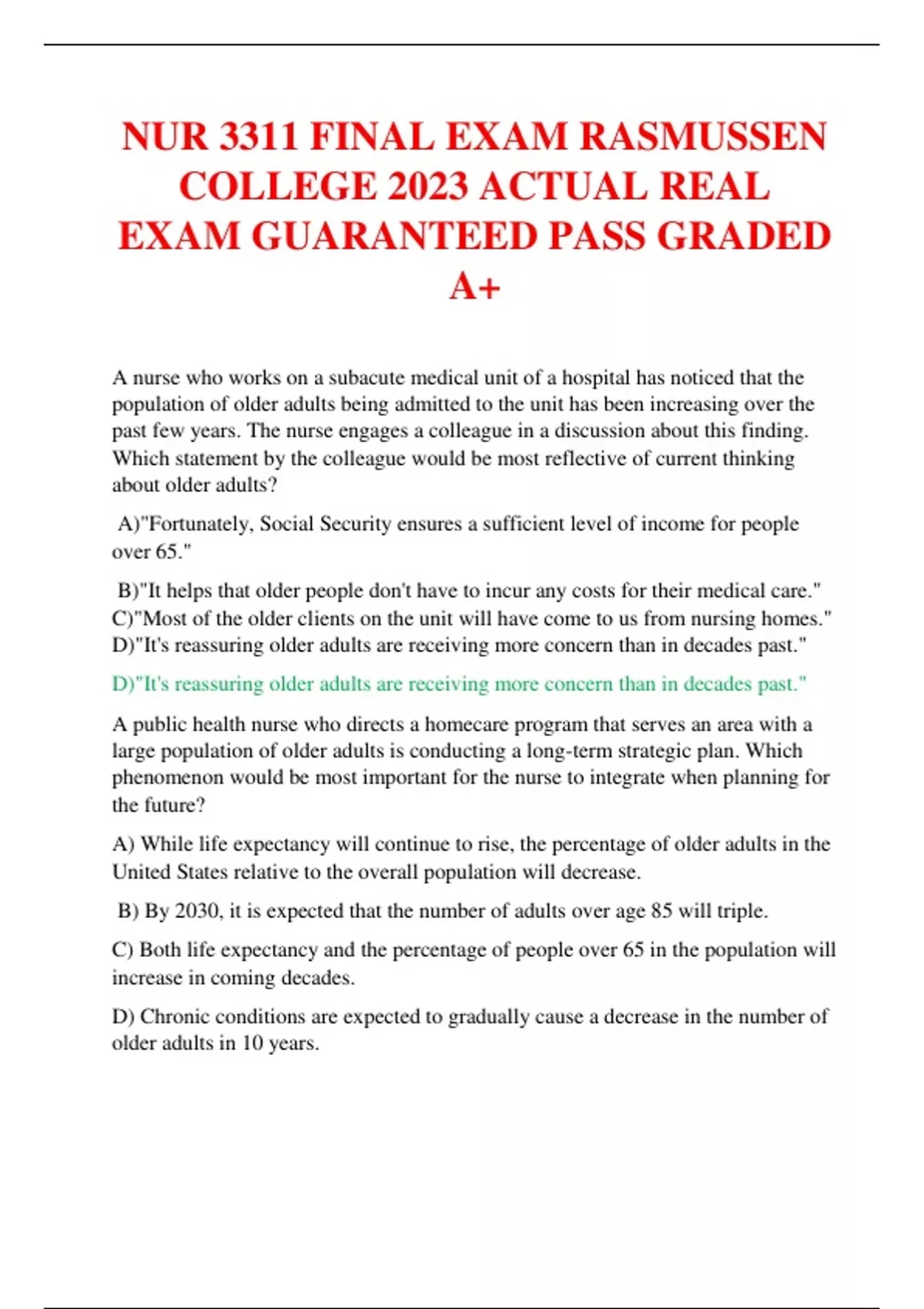 NUR 3311 FINAL EXAM RASMUSSEN COLLEGE 2023 ACTUAL REAL EXAM GUARANTEED PASS GRADED A+

A nurse who works on a subacute medical unit of a hospital has noticed that the population of older adults being admitted to the unit has been increasing over the past few years. The nurse engages a colleague in a discussion about this finding. Which statement by the colleague would be most reflective of current thinking about older adults?

A)"Fortunately, Social Security ensures a sufficient level of income for people over 65."

B)"It helps that older people don't have to incur any costs for their medical care."
C)"Most of the older clients on the unit will have come to us from nursing homes."
D)"It's reassuring older adults are receiving more concern than in decades past."

D)"It's reassuring older adults are receiving more concern than in decades past."

A public health nurse who directs a homecare program that serves an area with a large population of older adults is conducting a long-term strategic plan. Which phenomenon would be most important for the nurse to integrate when planning for the future?

A) While life expectancy will continue to rise, the percentage of older adults in the United States relative to the overall population will decrease.

B) By 2030, it is expected that the number of adults over age 85 will triple.

C) Both life expectancy and the percentage of people over 65 in the population will increase in coming decades.

D) Chronic conditions are expected to gradually cause a decrease in the number of older adults in 10 years.